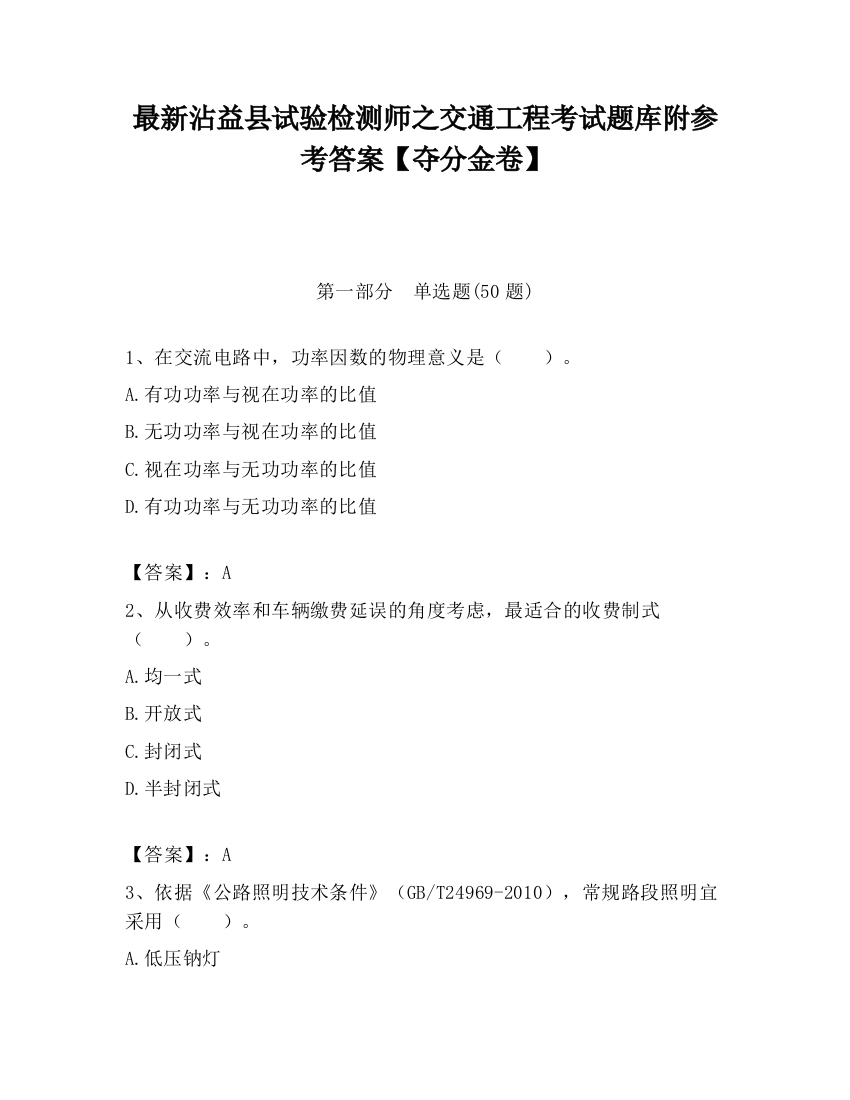 最新沾益县试验检测师之交通工程考试题库附参考答案【夺分金卷】

第一部分　单选题(50 题)

1、在交流电路中，功率因数的物理意义是（　　）。

A.有功功率与视在功率的比值

B.无功功率与视在功率的比值

C.视在功率与无功功率的比值

D.有功功率与无功功率的比值

【答案】：A

2、从收费效率和车辆缴费延误的角度考虑，最适合的收费制式（　　）。

A.均一式

B.开放式

C.封闭式

D.半封闭式

【答案】：A

3、依据《公路照明技术条件》（GB/T24969-2010），常规路段照明宜采用（　　）。

A.低压钠灯